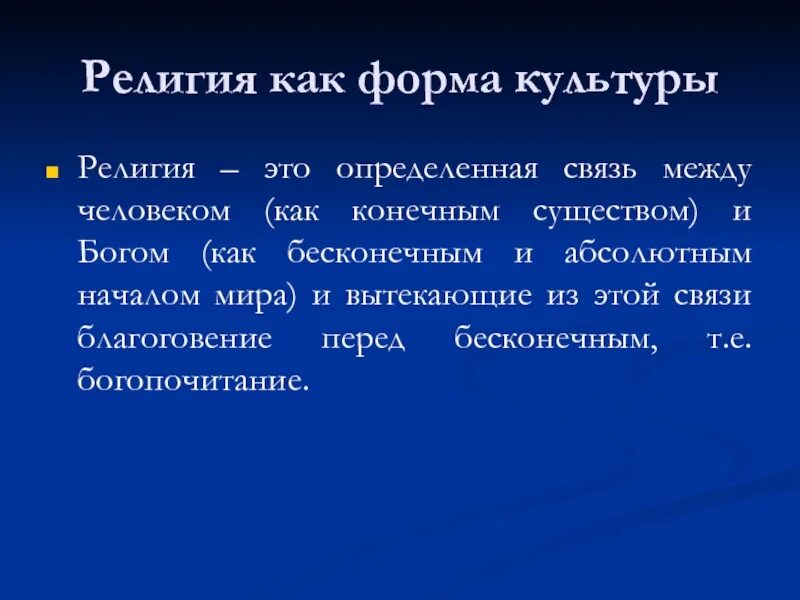 Религия как форма культуры

Религия – это определенная связь между человеком (как конечным существом) и Богом (как бесконечным и абсолютным началом мира) и вытекающие из этой связи благоговение перед бесконечным, т.е. богопочитание.